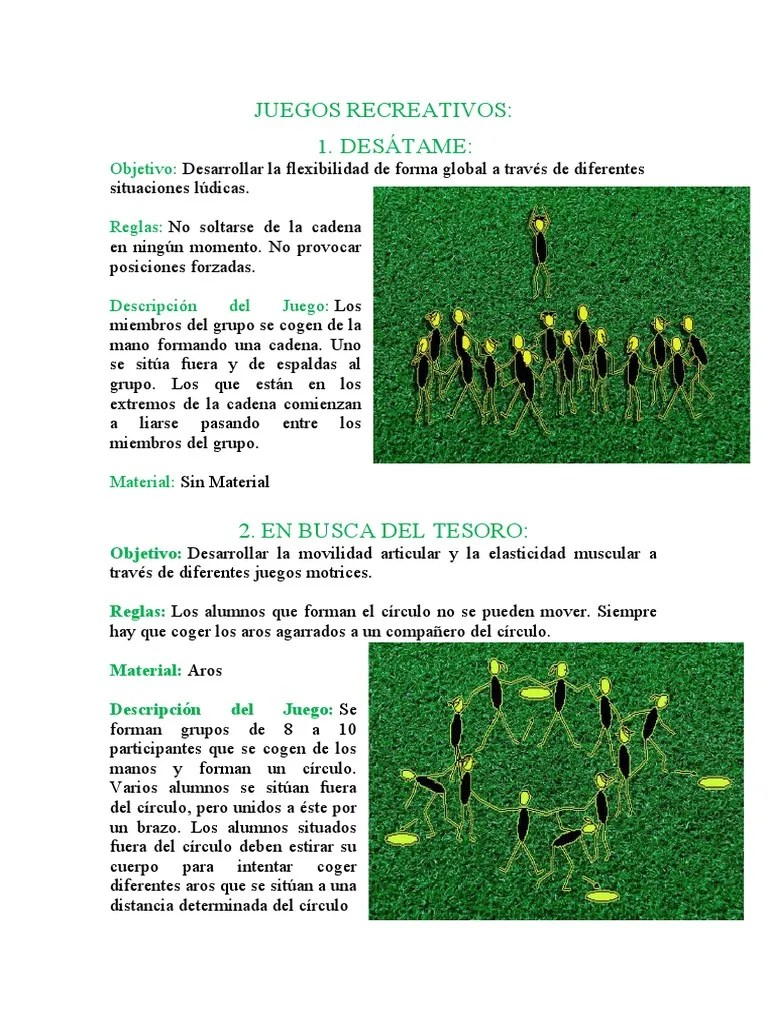 JUEGOS RECREATIVOS:

1. DESÁTAME:

Objetivo: Desarrollar la flexibilidad de forma global a través de diferentes situaciones lúdicas.

Reglas: No soltarse de la cadena en ningún momento. No provocar posiciones forzadas.

Descripción del Juego: Los miembros del grupo se cogen de la mano formando una cadena. Uno se sitúa fuera y de espaldas al grupo. Los que están en los extremos de la cadena comienzan a liarse pasando entre los miembros del grupo.

Material: Sin Material

2. EN BUSCA DEL TESORO:

Objetivo: Desarrollar la movilidad articular y la elasticidad muscular a través de diferentes juegos motrices.

Reglas: Los alumnos que forman el círculo no se pueden mover. Siempre hay que coger los aros agarrados a un compañero del círculo.

Material: Aros

Descripción del Juego: Se forman grupos de 8 a 10 participantes que se cogen de los manos y forman un círculo. Varios alumnos se sitúan fuera del círculo, pero unidos a éste por un brazo. Los alumnos situados fuera del círculo deben estirar su cuerpo para intentar coger diferentes aros que se sitúan a una distancia determinada del círculo